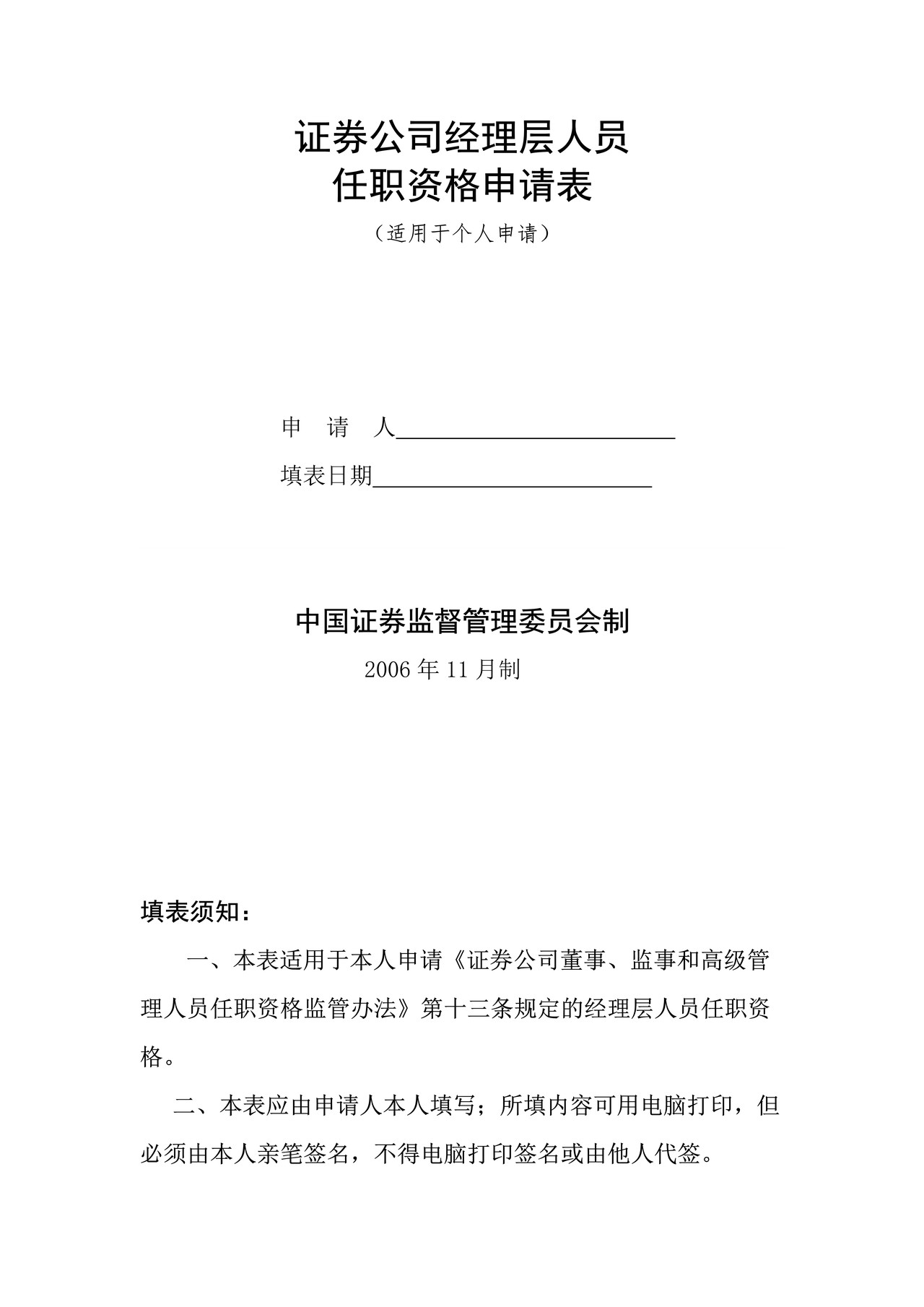 证券公司经理层人员
任职资格申请表
（适用于个人申请）

申 请 人____

填表日期____

中国证券监督管理委员会制
2006年11月制

填表须知：

一、本表适用于本人申请《证券公司董事、监事和高级管理人员任职资格监管办法》第十三条规定的经理层人员任职资格。

二、本表应由申请人本人填写；所填内容可用电脑打印，但必须由本人亲笔签名，不得电脑打印签名或由他人代签。